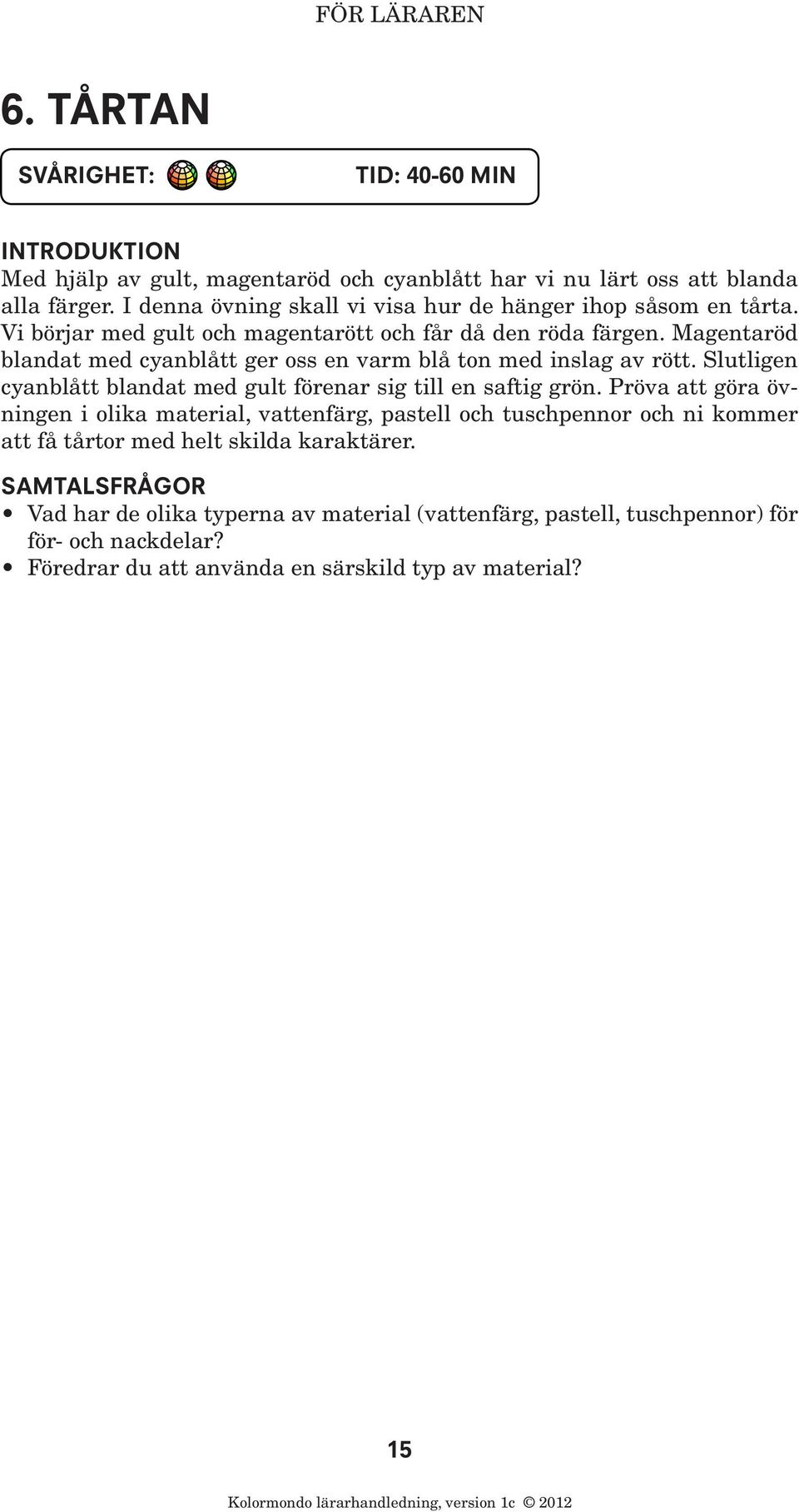 FÖR LÄRAREN

6. TÅRTAN

SVÅRIGHET: TID: 40-60 MIN

INTRODUKTION
Med hjälp av gult, magentaröd och cyanblått har vi nu lärt oss att blanda alla färger. I denna övning skall vi visa hur de hänger ihop såsom en tårta. Vi börjar med gult och magentarött och får då den röda färgen. Magentaröd blandat med cyanblått ger oss en varm blå ton med inslag av rött. Slutligen cyanblått blandat med gult förenar sig till en saftig grön. Pröva att göra övningen i olika material, vattenfärg, pastell och tuschpennor och ni kommer att få tårtor med helt skilda karaktärer.

SAMTALSFRÅGOR
• Vad har de olika typerna av material (vattenfärg, pastell, tuschpennor) för för- och nackdelar?
• Föredrar du att använda en särskild typ av material?

15

Kolormondo lärarhandledning, version 1c © 2012